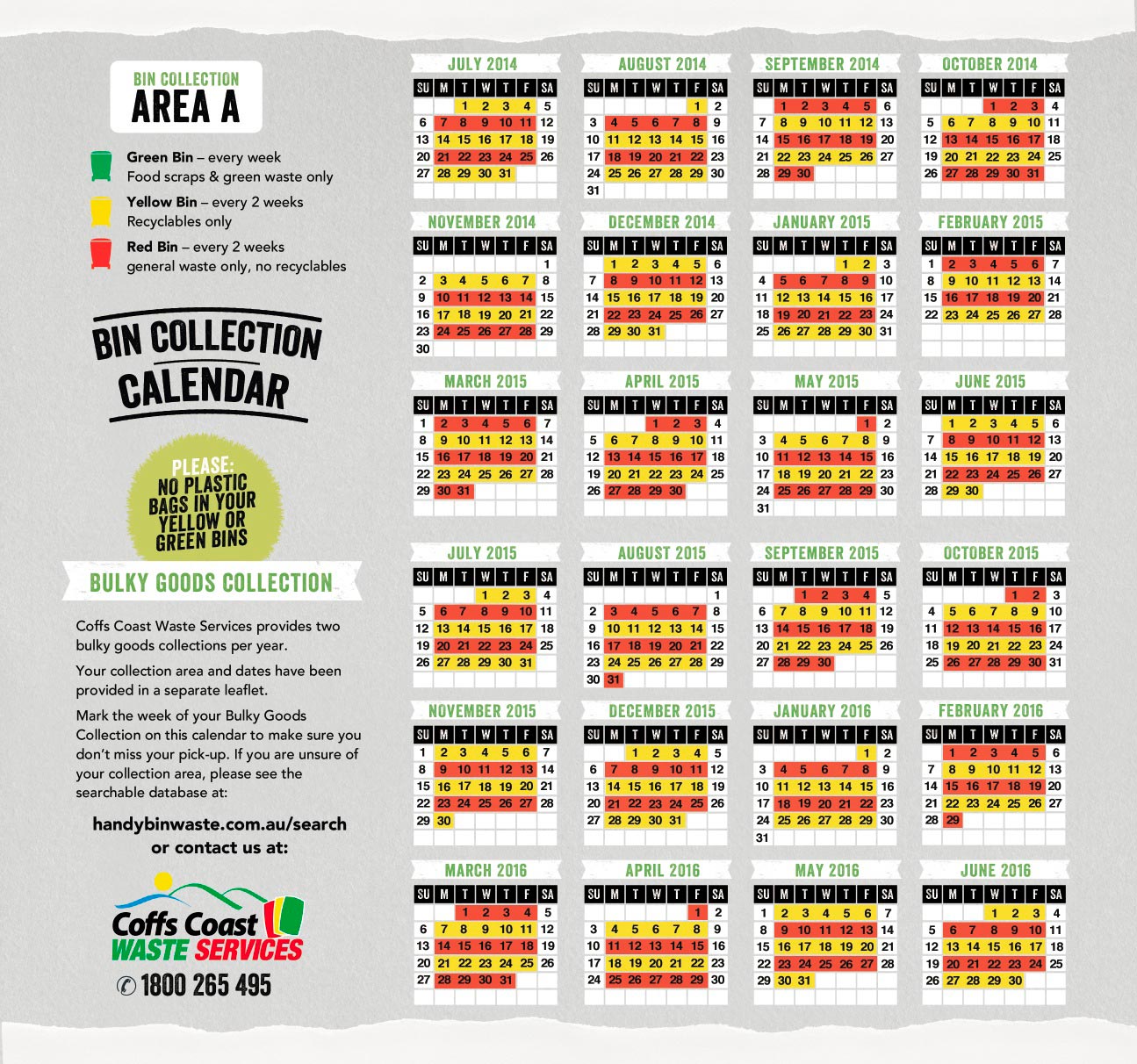 BIN COLLECTION
AREA A

Green Bin – every week
Food scraps & green waste only

Yellow Bin – every 2 weeks
Recyclables only

Red Bin – every 2 weeks
general waste only, no recyclables

BIN COLLECTION CALENDAR

PLEASE: NO PLASTIC BAGS IN YOUR YELLOW OR GREEN BINS

BULKY GOODS COLLECTION

Coffs Coast Waste Services provides two bulky goods collections per year.

Your collection area and dates have been provided in a separate leaflet.

Mark the week of your Bulky Goods Collection on this calendar to make sure you don't miss your pick-up. If you are unsure of your collection area, please see the searchable database at:

handybinwaste.com.au/search
or contact us at:

Coffs Coast WASTE SERVICES
1800 265 495

JULY 2014
| SU | M | T | W | T | F | SA |
|---|---|---|---|---|---|---|
| | | 1 | 2 | 3 | 4 | 5 |
| 6 | 7 | 8 | 9 | 10 | 11 | 12 |
| 13 | 14 | 15 | 16 | 17 | 18 | 19 |
| 20 | 21 | 22 | 23 | 24 | 25 | 26 |
| 27 | 28 | 29 | 30 | 31 | | |

AUGUST 2014
| SU | M | T | W | T | F | SA |
|---|---|---|---|---|---|---|
| | | | | | 1 | 2 |
| 3 | 4 | 5 | 6 | 7 | 8 | 9 |
| 10 | 11 | 12 | 13 | 14 | 15 | 16 |
| 17 | 18 | 19 | 20 | 21 | 22 | 23 |
| 24 | 25 | 26 | 27 | 28 | 29 | 30 |
| 31 | | | | | | |

SEPTEMBER 2014
| SU | M | T | W | T | F | SA |
|---|---|---|---|---|---|---|
| | 1 | 2 | 3 | 4 | 5 | 6 |
| 7 | 8 | 9 | 10 | 11 | 12 | 13 |
| 14 | 15 | 16 | 17 | 18 | 19 | 20 |
| 21 | 22 | 23 | 24 | 25 | 26 | 27 |
| 28 | 29 | 30 | | | | |

OCTOBER 2014
| SU | M | T | W | T | F | SA |
|---|---|---|---|---|---|---|
| | | | 1 | 2 | 3 | 4 |
| 5 | 6 | 7 | 8 | 9 | 10 | 11 |
| 12 | 13 | 14 | 15 | 16 | 17 | 18 |
| 19 | 20 | 21 | 22 | 23 | 24 | 25 |
| 26 | 27 | 28 | 29 | 30 | 31 | |

NOVEMBER 2014
| SU | M | T | W | T | F | SA |
|---|---|---|---|---|---|---|
| | | | | | | 1 |
| 2 | 3 | 4 | 5 | 6 | 7 | 8 |
| 9 | 10 | 11 | 12 | 13 | 14 | 15 |
| 16 | 17 | 18 | 19 | 20 | 21 | 22 |
| 23 | 24 | 25 | 26 | 27 | 28 | 29 |
| 30 | | | | | | |

DECEMBER 2014
| SU | M | T | W | T | F | SA |
|---|---|---|---|---|---|---|
| | 1 | 2 | 3 | 4 | 5 | 6 |
| 7 | 8 | 9 | 10 | 11 | 12 | 13 |
| 14 | 15 | 16 | 17 | 18 | 19 | 20 |
| 21 | 22 | 23 | 24 | 25 | 26 | 27 |
| 28 | 29 | 30 | 31 | | | |

JANUARY 2015
| SU | M | T | W | T | F | SA |
|---|---|---|---|---|---|---|
| | | | | 1 | 2 | 3 |
| 4 | 5 | 6 | 7 | 8 | 9 | 10 |
| 11 | 12 | 13 | 14 | 15 | 16 | 17 |
| 18 | 19 | 20 | 21 | 22 | 23 | 24 |
| 25 | 26 | 27 | 28 | 29 | 30 | 31 |

FEBRUARY 2015
| SU | M | T | W | T | F | SA |
|---|---|---|---|---|---|---|
| 1 | 2 | 3 | 4 | 5 | 6 | 7 |
| 8 | 9 | 10 | 11 | 12 | 13 | 14 |
| 15 | 16 | 17 | 18 | 19 | 20 | 21 |
| 22 | 23 | 24 | 25 | 26 | 27 | 28 |

MARCH 2015
| SU | M | T | W | T | F | SA |
|---|---|---|---|---|---|---|
| 1 | 2 | 3 | 4 | 5 | 6 | 7 |
| 8 | 9 | 10 | 11 | 12 | 13 | 14 |
| 15 | 16 | 17 | 18 | 19 | 20 | 21 |
| 22 | 23 | 24 | 25 | 26 | 27 | 28 |
| 29 | 30 | 31 | | | | |

APRIL 2015
| SU | M | T | W | T | F | SA |
|---|---|---|---|---|---|---|
| | | | 1 | 2 | 3 | 4 |
| 5 | 6 | 7 | 8 | 9 | 10 | 11 |
| 12 | 13 | 14 | 15 | 16 | 17 | 18 |
| 19 | 20 | 21 | 22 | 23 | 24 | 25 |
| 26 | 27 | 28 | 29 | 30 | | |

MAY 2015
| SU | M | T | W | T | F | SA |
|---|---|---|---|---|---|---|
| | | | | | 1 | 2 |
| 3 | 4 | 5 | 6 | 7 | 8 | 9 |
| 10 | 11 | 12 | 13 | 14 | 15 | 16 |
| 17 | 18 | 19 | 20 | 21 | 22 | 23 |
| 24 | 25 | 26 | 27 | 28 | 29 | 30 |
| 31 | | | | | | |

JUNE 2015
| SU | M | T | W | T | F | SA |
|---|---|---|---|---|---|---|
| | 1 | 2 | 3 | 4 | 5 | 6 |
| 7 | 8 | 9 | 10 | 11 | 12 | 13 |
| 14 | 15 | 16 | 17 | 18 | 19 | 20 |
| 21 | 22 | 23 | 24 | 25 | 26 | 27 |
| 28 | 29 | 30 | | | | |

JULY 2015
| SU | M | T | W | T | F | SA |
|---|---|---|---|---|---|---|
| | | | 1 | 2 | 3 | 4 |
| 5 | 6 | 7 | 8 | 9 | 10 | 11 |
| 12 | 13 | 14 | 15 | 16 | 17 | 18 |
| 19 | 20 | 21 | 22 | 23 | 24 | 25 |
| 26 | 27 | 28 | 29 | 30 | 31 | |

AUGUST 2015
| SU | M | T | W | T | F | SA |
|---|---|---|---|---|---|---|
| | | | | | | 1 |
| 2 | 3 | 4 | 5 | 6 | 7 | 8 |
| 9 | 10 | 11 | 12 | 13 | 14 | 15 |
| 16 | 17 | 18 | 19 | 20 | 21 | 22 |
| 23 | 24 | 25 | 26 | 27 | 28 | 29 |
| 30 | 31 | | | | | |

SEPTEMBER 2015
| SU | M | T | W | T | F | SA |
|---|---|---|---|---|---|---|
| | | 1 | 2 | 3 | 4 | 5 |
| 6 | 7 | 8 | 9 | 10 | 11 | 12 |
| 13 | 14 | 15 | 16 | 17 | 18 | 19 |
| 20 | 21 | 22 | 23 | 24 | 25 | 26 |
| 27 | 28 | 29 | 30 | | | |

OCTOBER 2015
| SU | M | T | W | T | F | SA |
|---|---|---|---|---|---|---|
| | | | | 1 | 2 | 3 |
| 4 | 5 | 6 | 7 | 8 | 9 | 10 |
| 11 | 12 | 13 | 14 | 15 | 16 | 17 |
| 18 | 19 | 20 | 21 | 22 | 23 | 24 |
| 25 | 26 | 27 | 28 | 29 | 30 | 31 |

NOVEMBER 2015
| SU | M | T | W | T | F | SA |
|---|---|---|---|---|---|---|
| 1 | 2 | 3 | 4 | 5 | 6 | 7 |
| 8 | 9 | 10 | 11 | 12 | 13 | 14 |
| 15 | 16 | 17 | 18 | 19 | 20 | 21 |
| 22 | 23 | 24 | 25 | 26 | 27 | 28 |
| 29 | 30 | | | | | |

DECEMBER 2015
| SU | M | T | W | T | F | SA |
|---|---|---|---|---|---|---|
| | | 1 | 2 | 3 | 4 | 5 |
| 6 | 7 | 8 | 9 | 10 | 11 | 12 |
| 13 | 14 | 15 | 16 | 17 | 18 | 19 |
| 20 | 21 | 22 | 23 | 24 | 25 | 26 |
| 27 | 28 | 29 | 30 | 31 | | |

JANUARY 2016
| SU | M | T | W | T | F | SA |
|---|---|---|---|---|---|---|
| | | | | | 1 | 2 |
| 3 | 4 | 5 | 6 | 7 | 8 | 9 |
| 10 | 11 | 12 | 13 | 14 | 15 | 16 |
| 17 | 18 | 19 | 20 | 21 | 22 | 23 |
| 24 | 25 | 26 | 27 | 28 | 29 | 30 |
| 31 | | | | | | |

FEBRUARY 2016
| SU | M | T | W | T | F | SA |
|---|---|---|---|---|---|---|
| | 1 | 2 | 3 | 4 | 5 | 6 |
| 7 | 8 | 9 | 10 | 11 | 12 | 13 |
| 14 | 15 | 16 | 17 | 18 | 19 | 20 |
| 21 | 22 | 23 | 24 | 25 | 26 | 27 |
| 28 | 29 | | | | | |

MARCH 2016
| SU | M | T | W | T | F | SA |
|---|---|---|---|---|---|---|
| | | 1 | 2 | 3 | 4 | 5 |
| 6 | 7 | 8 | 9 | 10 | 11 | 12 |
| 13 | 14 | 15 | 16 | 17 | 18 | 19 |
| 20 | 21 | 22 | 23 | 24 | 25 | 26 |
| 27 | 28 | 29 | 30 | 31 | | |

APRIL 2016
| SU | M | T | W | T | F | SA |
|---|---|---|---|---|---|---|
| | | | | | 1 | 2 |
| 3 | 4 | 5 | 6 | 7 | 8 | 9 |
| 10 | 11 | 12 | 13 | 14 | 15 | 16 |
| 17 | 18 | 19 | 20 | 21 | 22 | 23 |
| 24 | 25 | 26 | 27 | 28 | 29 | 30 |

MAY 2016
| SU | M | T | W | T | F | SA |
|---|---|---|---|---|---|---|
| 1 | 2 | 3 | 4 | 5 | 6 | 7 |
| 8 | 9 | 10 | 11 | 12 | 13 | 14 |
| 15 | 16 | 17 | 18 | 19 | 20 | 21 |
| 22 | 23 | 24 | 25 | 26 | 27 | 28 |
| 29 | 30 | 31 | | | | |

JUNE 2016
| SU | M | T | W | T | F | SA |
|---|---|---|---|---|---|---|
| | | | 1 | 2 | 3 | 4 |
| 5 | 6 | 7 | 8 | 9 | 10 | 11 |
| 12 | 13 | 14 | 15 | 16 | 17 | 18 |
| 19 | 20 | 21 | 22 | 23 | 24 | 25 |
| 26 | 27 | 28 | 29 | 30 | | |